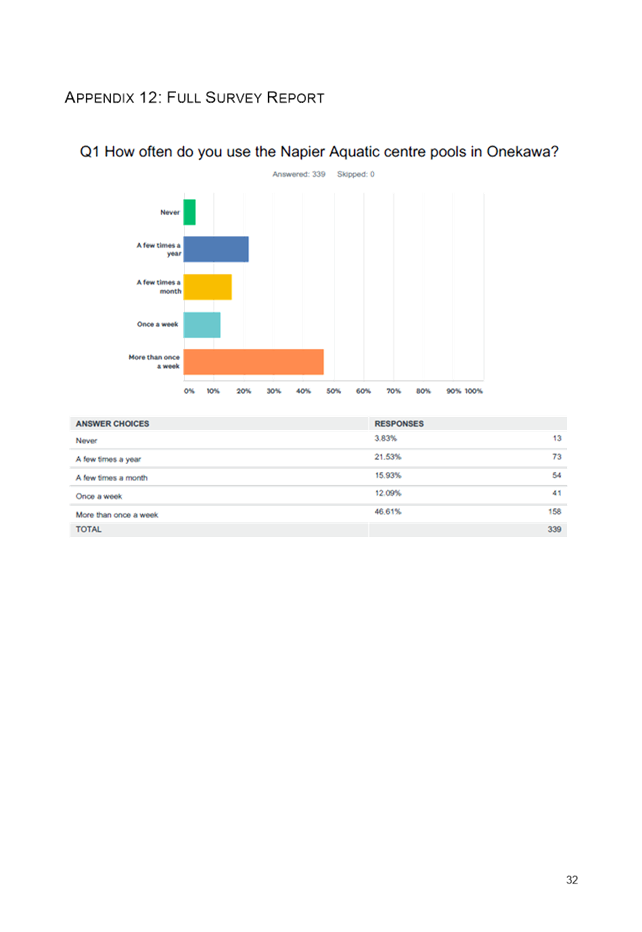 APPENDIX 12: FULL SURVEY REPORT

Q1 How often do you use the Napier Aquatic centre pools in Onekawa?

Answered: 339 Skipped: 0

Never

A few times a year

A few times a month

Once a week

More than once a week

0% 10% 20% 30% 40% 50% 60% 70% 80% 90% 100%

| ANSWER CHOICES | RESPONSES | |
|---|---|---|
| Never | 3.83% | 13 |
| A few times a year | 21.53% | 73 |
| A few times a month | 15.93% | 54 |
| Once a week | 12.09% | 41 |
| More than once a week | 46.61% | 158 |
| TOTAL | | 339 |

32